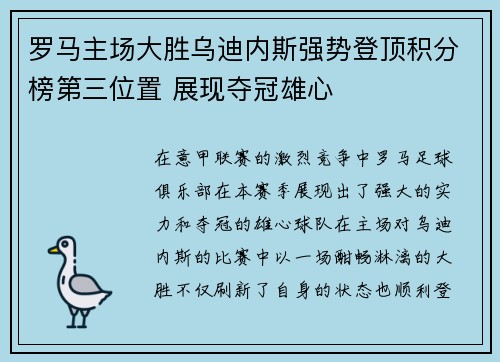 罗马主场大胜乌迪内斯强势登顶积分榜第三位置 展现夺冠雄心

在意甲联赛的激烈竞争中罗马足球俱乐部在本赛季展现出了强大的实力和夺冠的雄心球队在主场对乌迪内斯的比赛中以一场酣畅淋漓的大胜不仅刷新了自身的状态也顺利登